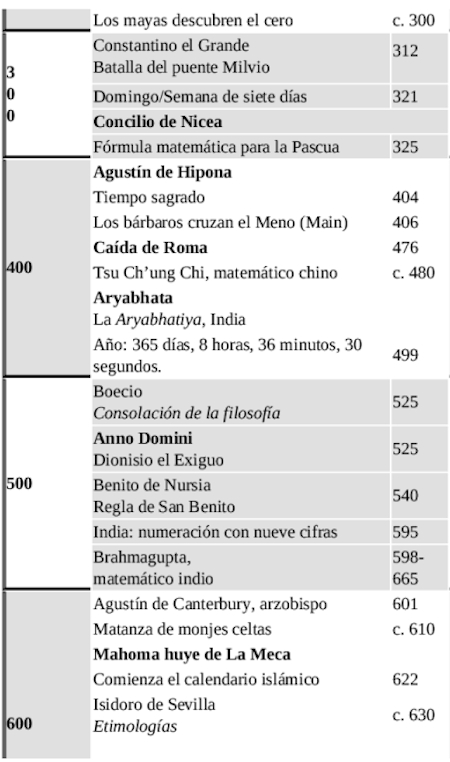 |  |  |  |
|---|---|---|
|  | Los mayas descubren el cero | c. 300 |
| 3 0 0 | Constantino el Grande Batalla del puente Milvio | 312 |
|  | Domingo/Semana de siete días | 321 |
|  | **Concilio de Nicea** |  |
|  | Fórmula matemática para la Pascua | 325 |
| 400 | **Agustín de Hipona** |  |
|  | Tiempo sagrado | 404 |
|  | Los bárbaros cruzan el Meno (Main) | 406 |
|  | **Caída de Roma** | 476 |
|  | Tsu Ch'ung Chi, matemático chino | c. 480 |
|  | **Aryabhata** La *Aryabhatiya*, India |  |
|  | Año: 365 días, 8 horas, 36 minutos, 30 segundos. | 499 |
| 500 | Boecio *Consolación de la filosofía* | 525 |
|  | **Anno Domini** Dionisio el Exiguo | 525 |
|  | Benito de Nursia Regla de San Benito | 540 |
|  | India: numeración con nueve cifras | 595 |
|  | Brahmagupta, matemático indio | 598-665 |
| 600 | Agustín de Canterbury, arzobispo | 601 |
|  | Matanza de monjes celtas | c. 610 |
|  | **Mahoma huye de La Meca** |  |
|  | Comienza el calendario islámico | 622 |
|  | Isidoro de Sevilla *Etimologías* | c. 630 |